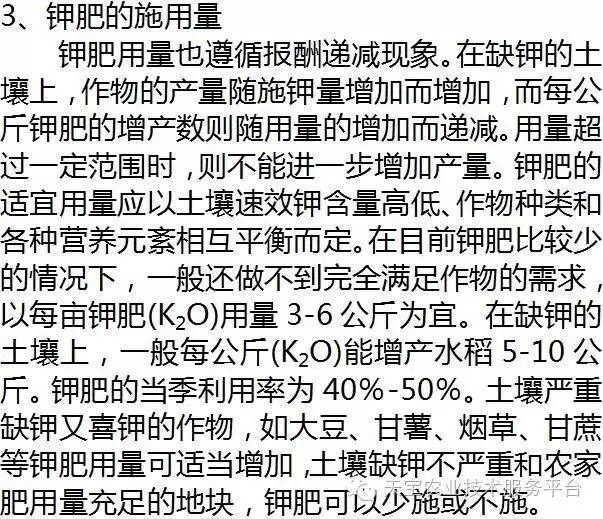 3、钾肥的施用量

钾肥用量也遵循报酬递减现象。在缺钾的土壤上，作物的产量随施钾量增加而增加，而每公斤钾肥的增产数则随用量的增加而递减。用量超过一定范围时，则不能进一步增加产量。钾肥的适宜用量应以土壤速效钾含量高低、作物种类和各种营养元素相互平衡而定。在目前钾肥比较少的情况下，一般还做不到完全满足作物的需求，以每亩钾肥($K_2O$)用量 3-6 公斤为宜。在缺钾的土壤上，一般每公斤($K_2O$)能增产水稻 5-10 公斤。钾肥的当季利用率为 40%-50%。土壤严重缺钾又喜钾的作物，如大豆、甘薯、烟草、甘蔗等钾肥用量可适当增加，土壤缺钾不严重和农家肥用量充足的地块，钾肥可以少施或不施。

天宝农业技术服务平台